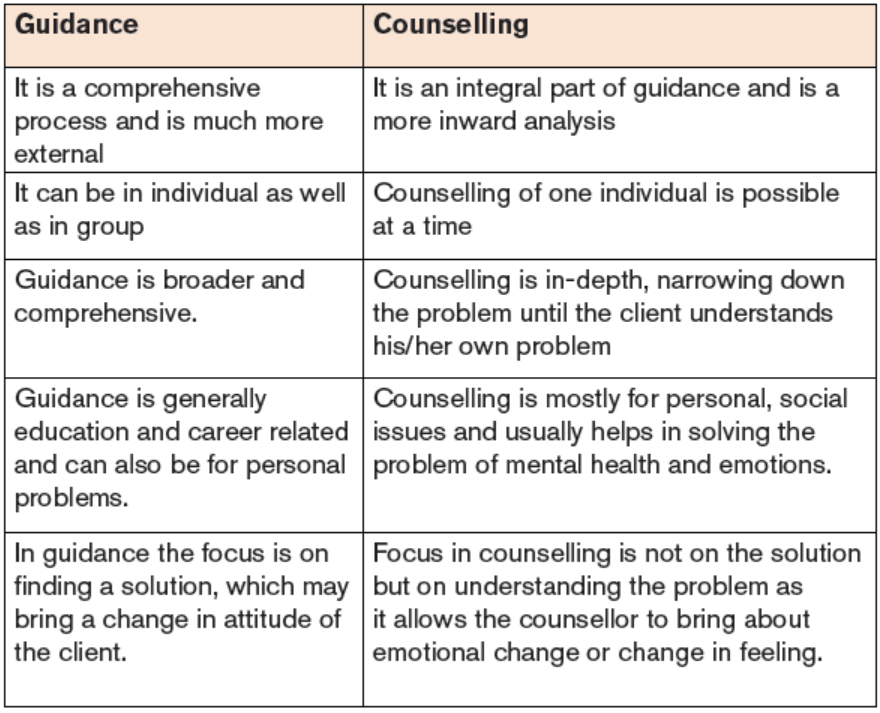 | Guidance | Counselling |
|---|---|
| It is a comprehensive process and is much more external | It is an integral part of guidance and is a more inward analysis |
| It can be in individual as well as in group | Counselling of one individual is possible at a time |
| Guidance is broader and comprehensive. | Counselling is in-depth, narrowing down the problem until the client understands his/her own problem |
| Guidance is generally education and career related and can also be for personal problems. | Counselling is mostly for personal, social issues and usually helps in solving the problem of mental health and emotions. |
| In guidance the focus is on finding a solution, which may bring a change in attitude of the client. | Focus in counselling is not on the solution but on understanding the problem as it allows the counsellor to bring about emotional change or change in feeling. |